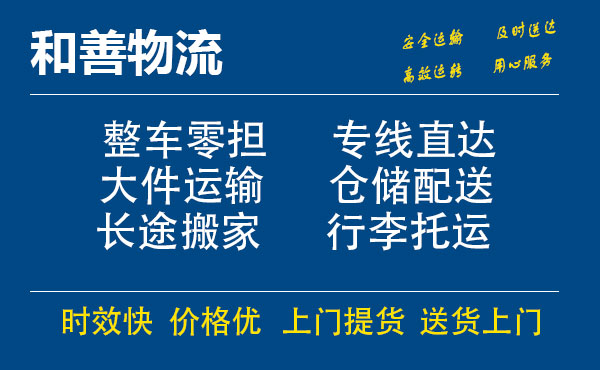 和善物流

安全运输 及时送达
高效运转 用心服务

整车零担 专线直达
大件运输 仓储配送
长途搬家 行李托运

时效快 价格优 上门提货 送货上门